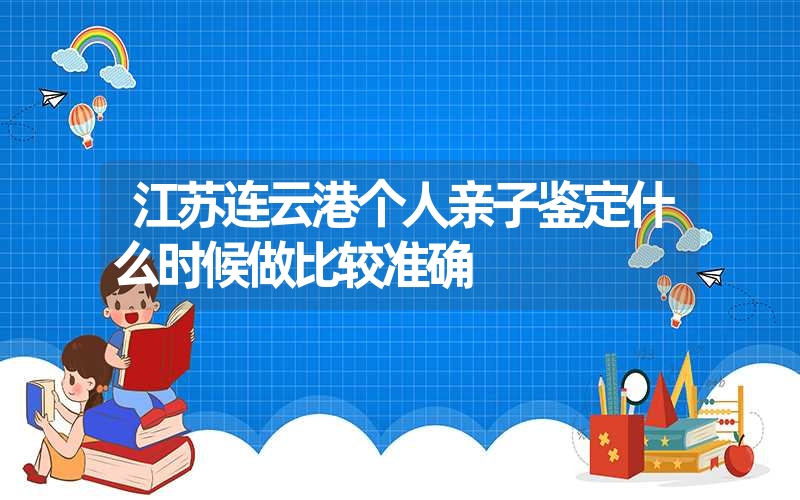 江苏连云港个人亲子鉴定什么时候做比较准确